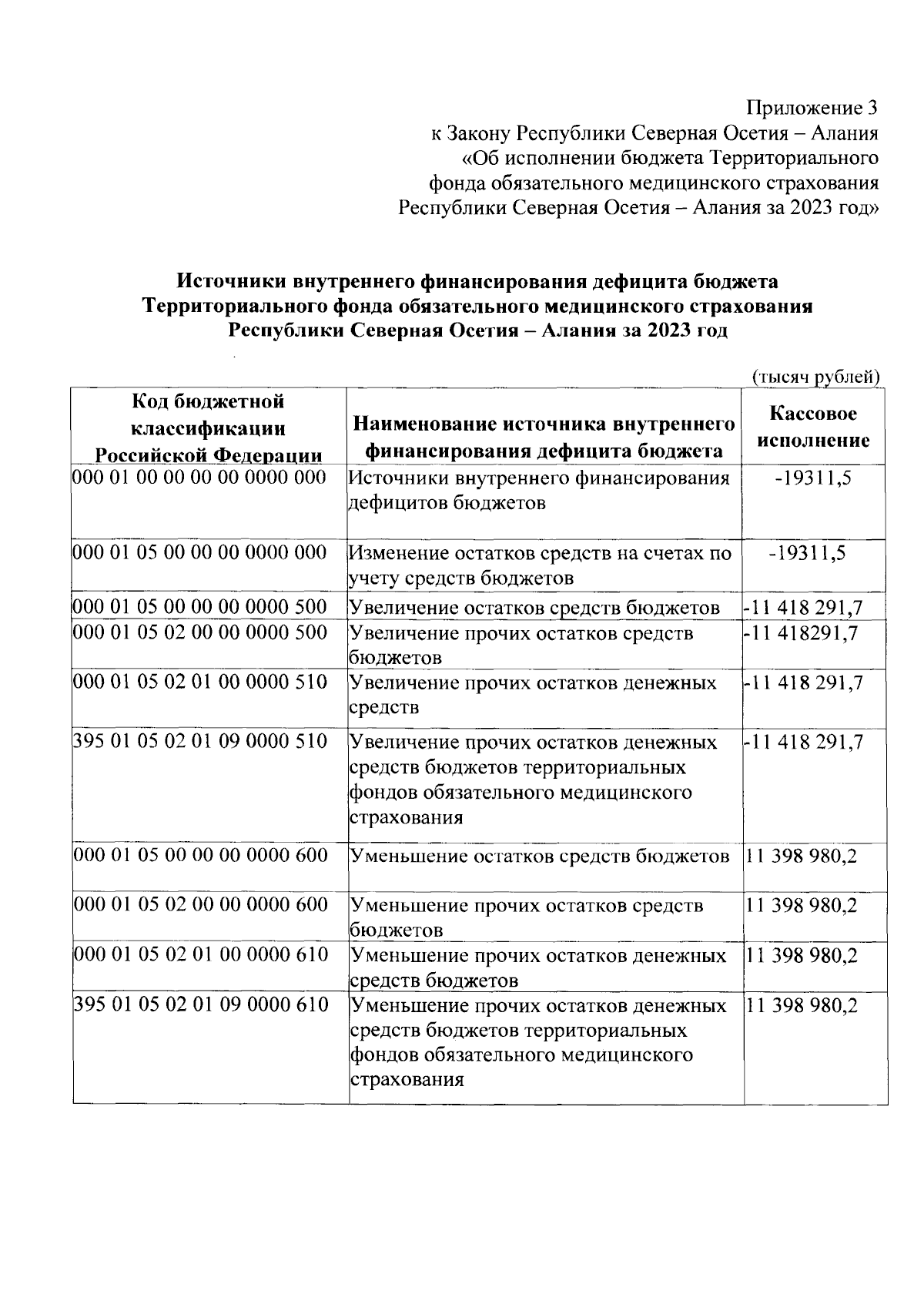 Приложение 3
к Закону Республики Северная Осетия – Алания
«Об исполнении бюджета Территориального
фонда обязательного медицинского страхования
Республики Северная Осетия – Алания за 2023 год»

Источники внутреннего финансирования дефицита бюджета
Территориального фонда обязательного медицинского страхования
Республики Северная Осетия – Алания за 2023 год

(тысяч рублей)

| Код бюджетной классификации Российской Федерации | Наименование источника внутреннего финансирования дефицита бюджета | Кассовое исполнение |
|---|---|---|
| 000 01 00 00 00 00 0000 000 | Источники внутреннего финансирования дефицитов бюджетов | -19311,5 |
| 000 01 05 00 00 00 0000 000 | Изменение остатков средств на счетах по учету средств бюджетов | -19311,5 |
| 000 01 05 00 00 00 0000 500 | Увеличение остатков средств бюджетов | -11 418 291,7 |
| 000 01 05 02 00 00 0000 500 | Увеличение прочих остатков средств бюджетов | -11 418291,7 |
| 000 01 05 02 01 00 0000 510 | Увеличение прочих остатков денежных средств | -11 418 291,7 |
| 395 01 05 02 01 09 0000 510 | Увеличение прочих остатков денежных средств бюджетов территориальных фондов обязательного медицинского страхования | -11 418 291,7 |
| 000 01 05 00 00 00 0000 600 | Уменьшение остатков средств бюджетов | 11 398 980,2 |
| 000 01 05 02 00 00 0000 600 | Уменьшение прочих остатков средств бюджетов | 11 398 980,2 |
| 000 01 05 02 01 00 0000 610 | Уменьшение прочих остатков денежных средств бюджетов | 11 398 980,2 |
| 395 01 05 02 01 09 0000 610 | Уменьшение прочих остатков денежных средств бюджетов территориальных фондов обязательного медицинского страхования | 11 398 980,2 |